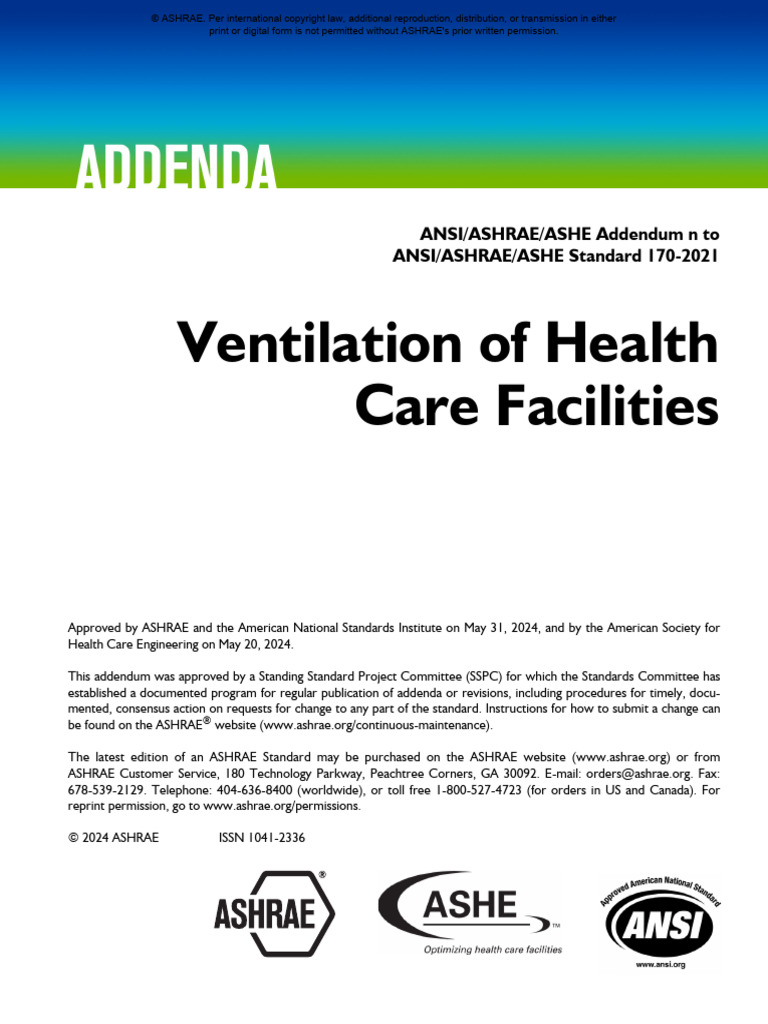 © ASHRAE. Per international copyright law, additional reproduction, distribution, or transmission in either print or digital form is not permitted without ASHRAE's prior written permission.

ADDENDA

ANSI/ASHRAE/ASHE Addendum n to
ANSI/ASHRAE/ASHE Standard 170-2021

Ventilation of Health Care Facilities

Approved by ASHRAE and the American National Standards Institute on May 31, 2024, and by the American Society for Health Care Engineering on May 20, 2024.

This addendum was approved by a Standing Standard Project Committee (SSPC) for which the Standards Committee has established a documented program for regular publication of addenda or revisions, including procedures for timely, documented, consensus action on requests for change to any part of the standard. Instructions for how to submit a change can be found on the ASHRAE® website (www.ashrae.org/continuous-maintenance).

The latest edition of an ASHRAE Standard may be purchased on the ASHRAE website (www.ashrae.org) or from ASHRAE Customer Service, 180 Technology Parkway, Peachtree Corners, GA 30092. E-mail: orders@ashrae.org. Fax: 678-539-2129. Telephone: 404-636-8400 (worldwide), or toll free 1-800-527-4723 (for orders in US and Canada). For reprint permission, go to www.ashrae.org/permissions.

© 2024 ASHRAE ISSN 1041-2336

ASHRAE®

ASHE™
Optimizing health care facilities

Approved American National Standard
ANSI
www.ansi.org